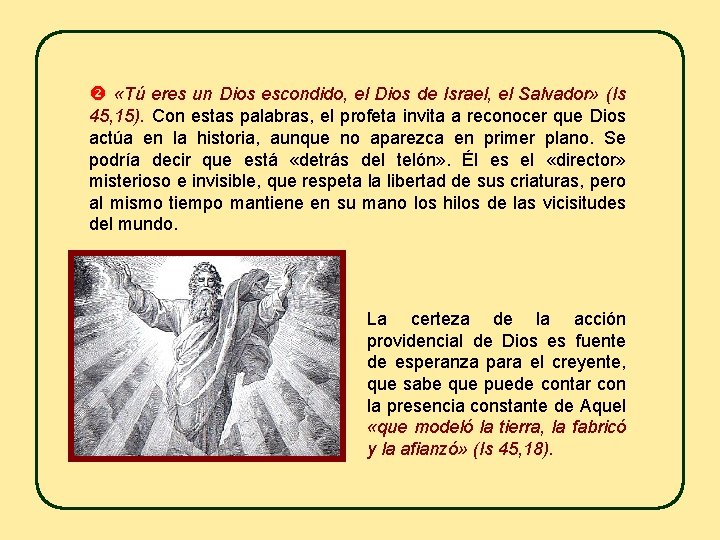 ❷ «Tú eres un Dios escondido, el Dios de Israel, el Salvador» (Is 45,15). Con estas palabras, el profeta invita a reconocer que Dios actúa en la historia, aunque no aparezca en primer plano. Se podría decir que está «detrás del telón». Él es el «director» misterioso e invisible, que respeta la libertad de sus criaturas, pero al mismo tiempo mantiene en su mano los hilos de las vicisitudes del mundo.

La certeza de la acción providencial de Dios es fuente de esperanza para el creyente, que sabe que puede contar con la presencia constante de Aquel «que modeló la tierra, la fabricó y la afianzó» (Is 45,18).